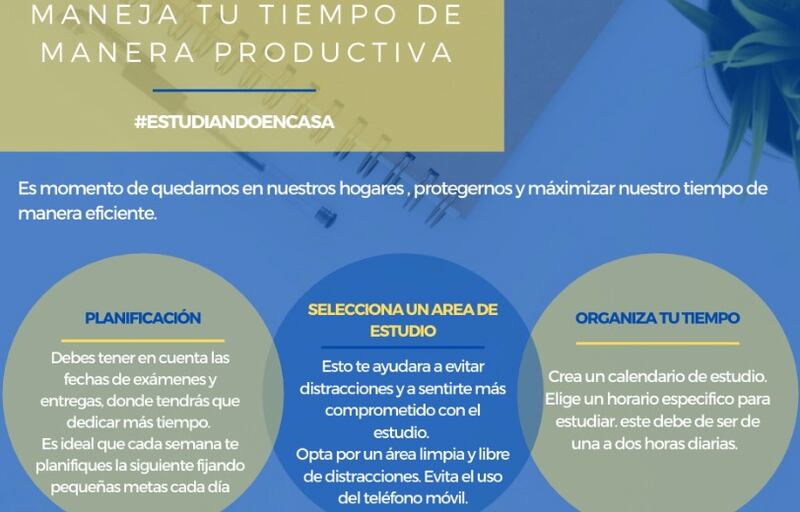 MANEJA TU TIEMPO DE MANERA PRODUCTIVA

#ESTUDIANDOENCASA

Es momento de quedarnos en nuestros hogares , protegernos y máximizar nuestro tiempo de manera eficiente.

PLANIFICACIÓN

Debes tener en cuenta las fechas de exámenes y entregas, donde tendrás que dedicar más tiempo.
Es ideal que cada semana te planifiques la siguiente fijando pequeñas metas cada día

SELECCIONA UN AREA DE ESTUDIO

Esto te ayudara a evitar distracciones y a sentirte más comprometido con el estudio.
Opta por un área limpia y libre de distracciones. Evita el uso del teléfono móvil.

ORGANIZA TU TIEMPO

Crea un calendario de estudio.
Elige un horario especifico para estudiar. este debe de ser de una a dos horas diarias.